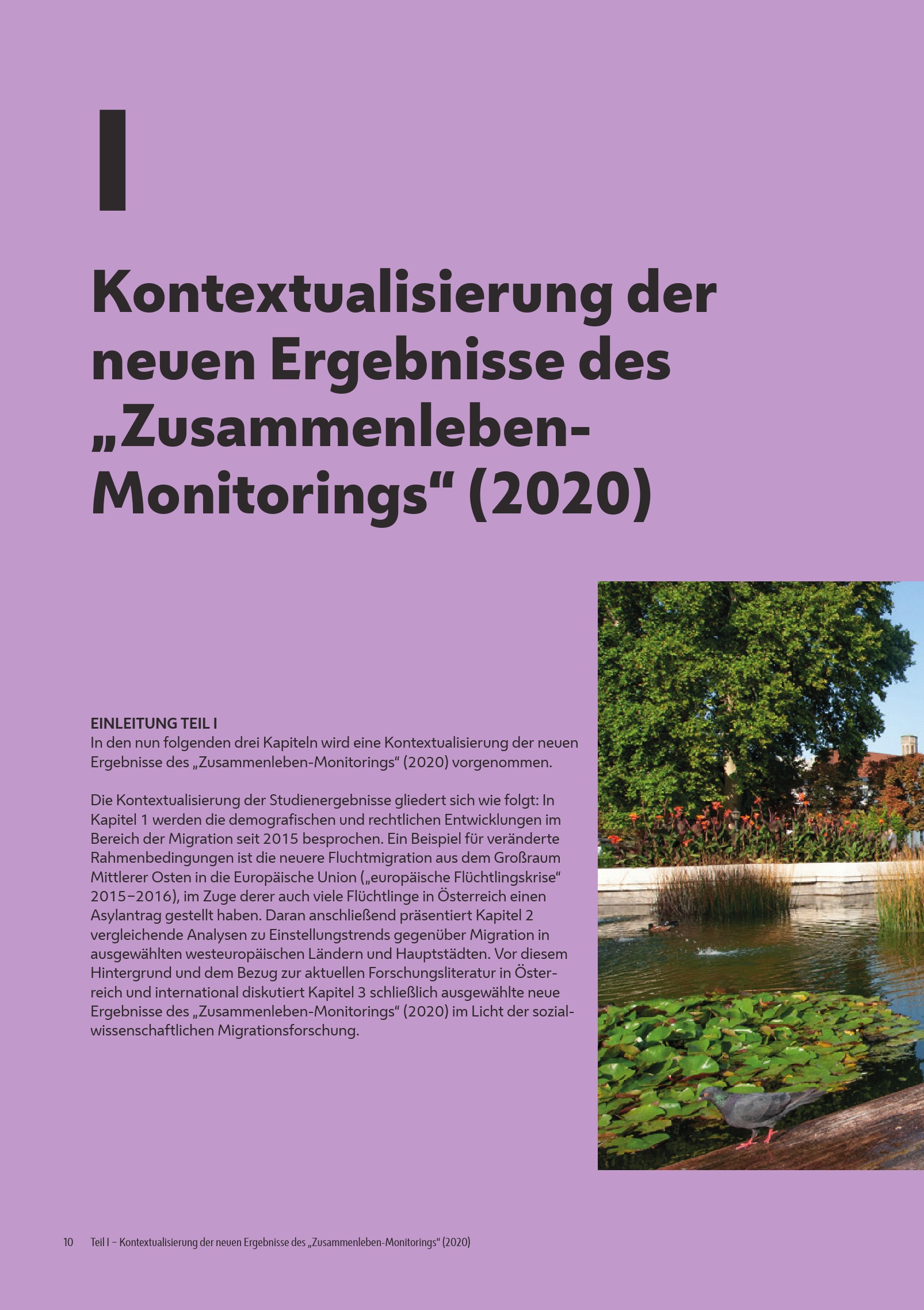 I

Kontextualisierung der neuen Ergebnisse des „Zusammenleben-Monitorings“ (2020)

EINLEITUNG TEIL I
In den nun folgenden drei Kapiteln wird eine Kontextualisierung der neuen Ergebnisse des „Zusammenleben-Monitorings“ (2020) vorgenommen.

Die Kontextualisierung der Studienergebnisse gliedert sich wie folgt: In Kapitel 1 werden die demografischen und rechtlichen Entwicklungen im Bereich der Migration seit 2015 besprochen. Ein Beispiel für veränderte Rahmenbedingungen ist die neuere Fluchtmigration aus dem Großraum Mittlerer Osten in die Europäische Union („europäische Flüchtlingskrise“ 2015–2016), im Zuge derer auch viele Flüchtlinge in Österreich einen Asylantrag gestellt haben. Daran anschließend präsentiert Kapitel 2 vergleichende Analysen zu Einstellungstrends gegenüber Migration in ausgewählten westeuropäischen Ländern und Hauptstädten. Vor diesem Hintergrund und dem Bezug zur aktuellen Forschungsliteratur in Österreich und international diskutiert Kapitel 3 schließlich ausgewählte neue Ergebnisse des „Zusammenleben-Monitorings“ (2020) im Licht der sozialwissenschaftlichen Migrationsforschung.

10 Teil I – Kontextualisierung der neuen Ergebnisse des „Zusammenleben-Monitorings“ (2020)